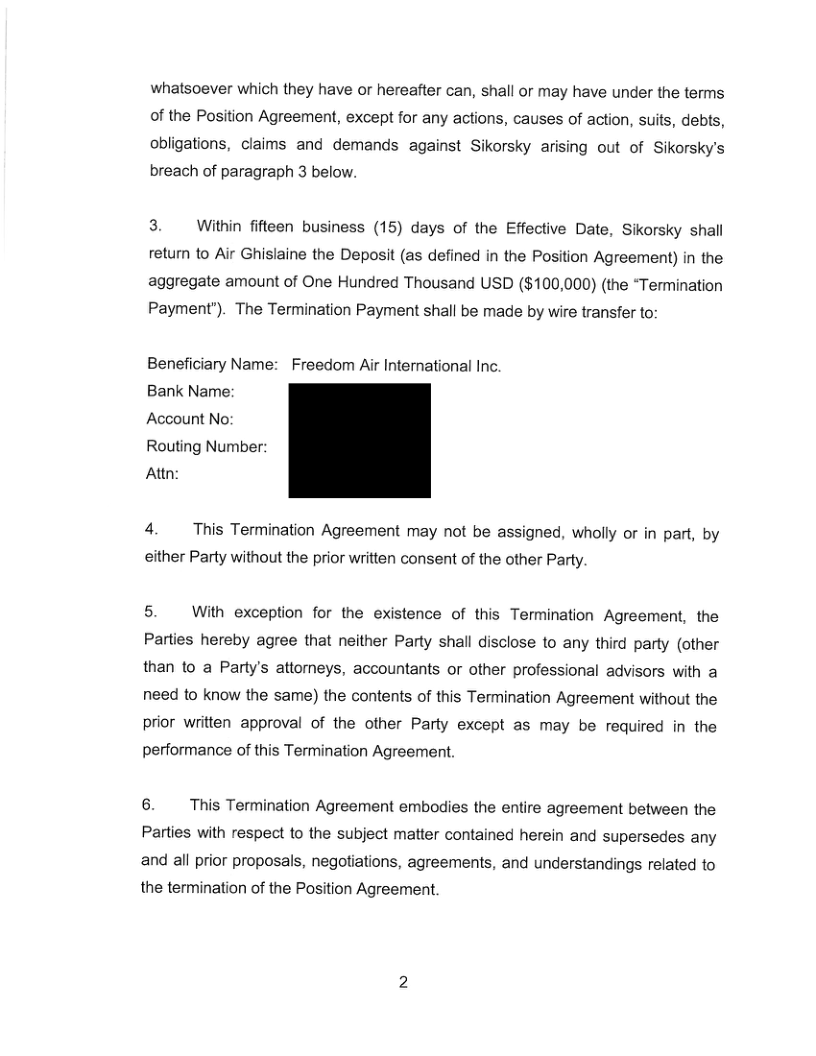 whatsoever which they have or hereafter can, shall or may have under the terms of the Position Agreement, except for any actions, causes of action, suits, debts, obligations, claims and demands against Sikorsky arising out of Sikorsky's breach of paragraph 3 below.

3. Within fifteen business (15) days of the Effective Date, Sikorsky shall return to Air Ghislaine the Deposit (as defined in the Position Agreement) in the aggregate amount of One Hundred Thousand USD ($100,000) (the "Termination Payment"). The Termination Payment shall be made by wire transfer to:

Beneficiary Name: Freedom Air International Inc.
Bank Name:
Account No:
Routing Number:
Attn:

4. This Termination Agreement may not be assigned, wholly or in part, by either Party without the prior written consent of the other Party.

5. With exception for the existence of this Termination Agreement, the Parties hereby agree that neither Party shall disclose to any third party (other than to a Party's attorneys, accountants or other professional advisors with a need to know the same) the contents of this Termination Agreement without the prior written approval of the other Party except as may be required in the performance of this Termination Agreement.

6. This Termination Agreement embodies the entire agreement between the Parties with respect to the subject matter contained herein and supersedes any and all prior proposals, negotiations, agreements, and understandings related to the termination of the Position Agreement.

2